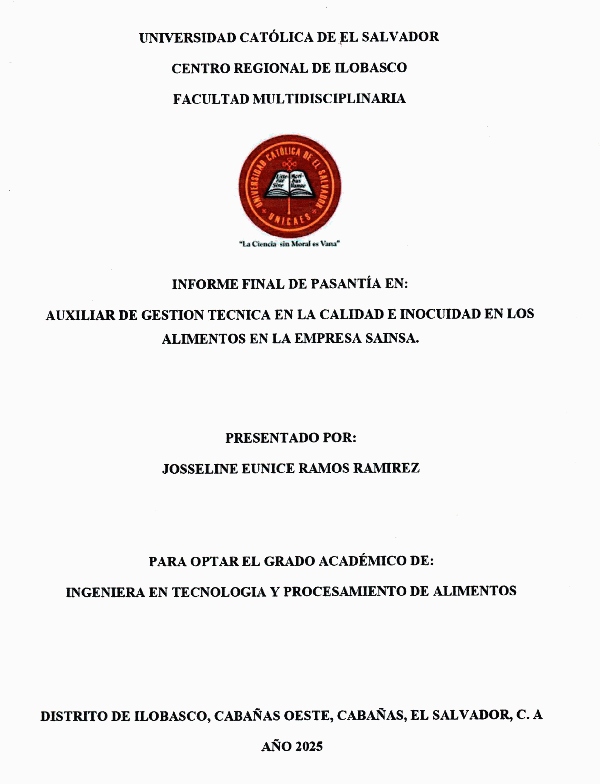 UNIVERSIDAD CATÓLICA DE EL SALVADOR

CENTRO REGIONAL DE ILOBASCO

FACULTAD MULTIDISCIPLINARIA

UNIVERSIDAD CATÓLICA DE EL SALVADOR
UNICAES

"La Ciencia sin Moral es Vana"

INFORME FINAL DE PASANTÍA EN:

AUXILIAR DE GESTION TECNICA EN LA CALIDAD E INOCUIDAD EN LOS ALIMENTOS EN LA EMPRESA SAINSA.

PRESENTADO POR:

JOSSELINE EUNICE RAMOS RAMIREZ

PARA OPTAR EL GRADO ACADÉMICO DE:

INGENIERA EN TECNOLOGIA Y PROCESAMIENTO DE ALIMENTOS

DISTRITO DE ILOBASCO, CABAÑAS OESTE, CABAÑAS, EL SALVADOR, C. A

AÑO 2025